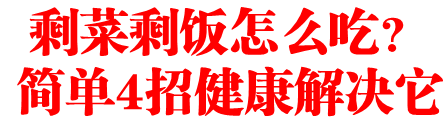 剩菜剩饭怎么吃?
简单4招健康解决它